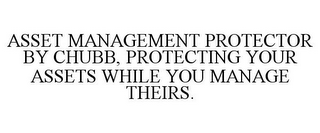 ASSET MANAGEMENT PROTECTOR BY CHUBB, PROTECTING YOUR ASSETS WHILE YOU MANAGE THEIRS.